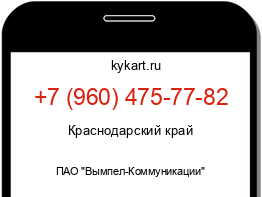 kykart.ru

+7 (960) 475-77-82

Краснодарский край

ПАО "Вымпел-Коммуникации"